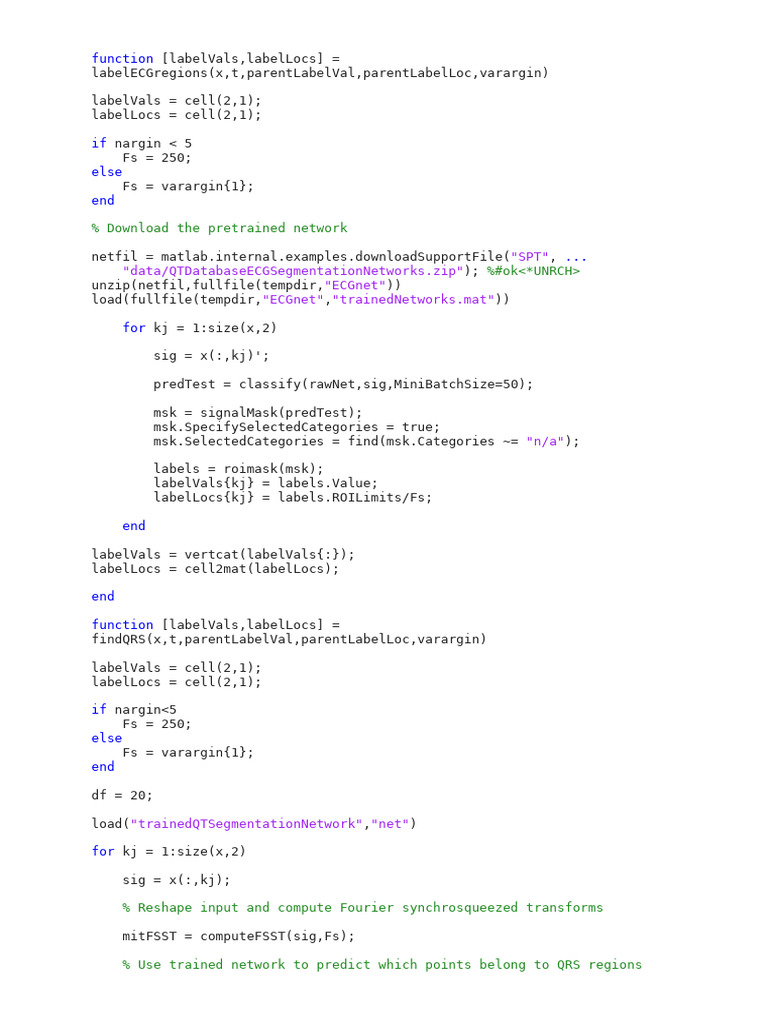 function [labelVals,labelLocs] =
labelECGregions(x,t,parentLabelVal,parentLabelLoc,varargin)

labelVals = cell(2,1);
labelLocs = cell(2,1);

if nargin < 5
    Fs = 250;
else
    Fs = varargin{1};
end

% Download the pretrained network

netfil = matlab.internal.examples.downloadSupportFile("SPT", ...
    "data/QTDatabaseECGSegmentationNetworks.zip"); %#ok<*UNRCH>
unzip(netfil,fullfile(tempdir,"ECGnet"))
load(fullfile(tempdir,"ECGnet","trainedNetworks.mat"))

    for kj = 1:size(x,2)

        sig = x(:,kj)';

        predTest = classify(rawNet,sig,MiniBatchSize=50);

        msk = signalMask(predTest);
        msk.SpecifySelectedCategories = true;
        msk.SelectedCategories = find(msk.Categories ~= "n/a");

        labels = roimask(msk);
        labelVals{kj} = labels.Value;
        labelLocs{kj} = labels.ROILimits/Fs;

    end

labelVals = vertcat(labelVals{:});
labelLocs = cell2mat(labelLocs);

end

function [labelVals,labelLocs] =
findQRS(x,t,parentLabelVal,parentLabelLoc,varargin)

labelVals = cell(2,1);
labelLocs = cell(2,1);

if nargin<5
    Fs = 250;
else
    Fs = varargin{1};
end

df = 20;

load("trainedQTSegmentationNetwork","net")

for kj = 1:size(x,2)

    sig = x(:,kj);

    % Reshape input and compute Fourier synchrosqueezed transforms

    mitFSST = computeFSST(sig,Fs);

    % Use trained network to predict which points belong to QRS regions